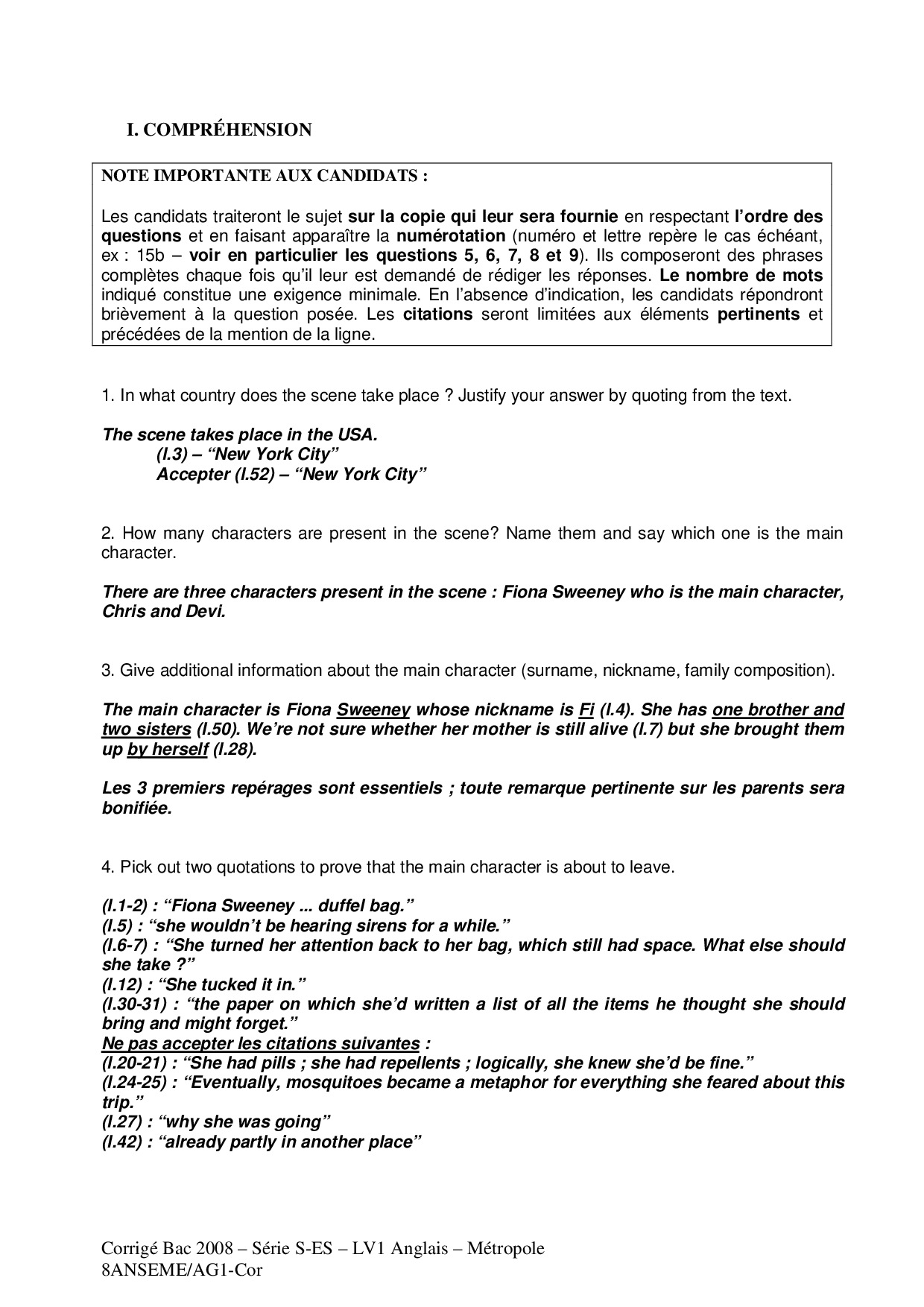 I. COMPRÉHENSION

NOTE IMPORTANTE AUX CANDIDATS :

Les candidats traiteront le sujet sur la copie qui leur sera fournie en respectant l'ordre des questions et en faisant apparaître la numérotation (numéro et lettre repère le cas échéant, ex : 15b – voir en particulier les questions 5, 6, 7, 8 et 9). Ils composeront des phrases complètes chaque fois qu'il leur est demandé de rédiger les réponses. Le nombre de mots indiqué constitue une exigence minimale. En l'absence d'indication, les candidats répondront brièvement à la question posée. Les citations seront limitées aux éléments pertinents et précédées de la mention de la ligne.

1. In what country does the scene take place ? Justify your answer by quoting from the text.

The scene takes place in the USA.
(l.3) – "New York City"
Accepter (l.52) – "New York City"

2. How many characters are present in the scene? Name them and say which one is the main character.

There are three characters present in the scene : Fiona Sweeney who is the main character, Chris and Devi.

3. Give additional information about the main character (surname, nickname, family composition).

The main character is Fiona Sweeney whose nickname is Fi (l.4). She has one brother and two sisters (l.50). We're not sure whether her mother is still alive (l.7) but she brought them up by herself (l.28).

Les 3 premiers repérages sont essentiels ; toute remarque pertinente sur les parents sera bonifiée.

4. Pick out two quotations to prove that the main character is about to leave.

(l.1-2) : "Fiona Sweeney ... duffel bag."
(l.5) : "she wouldn't be hearing sirens for a while."
(l.6-7) : "She turned her attention back to her bag, which still had space. What else should she take ?"
(l.12) : "She tucked it in."
(l.30-31) : "the paper on which she'd written a list of all the items he thought she should bring and might forget."
Ne pas accepter les citations suivantes :
(l.20-21) : "She had pills ; she had repellents ; logically, she knew she'd be fine."
(l.24-25) : "Eventually, mosquitoes became a metaphor for everything she feared about this trip."
(l.27) : "why she was going"
(l.42) : "already partly in another place"

Corrigé Bac 2008 – Série S-ES – LV1 Anglais – Métropole
8ANSEME/AG1-Cor